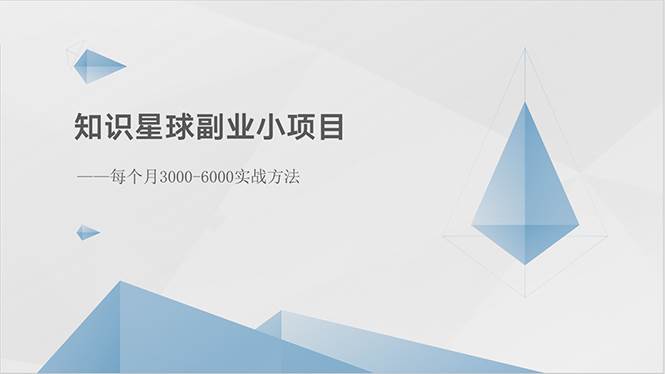 知识星球副业小项目

——每个月3000-6000实战方法